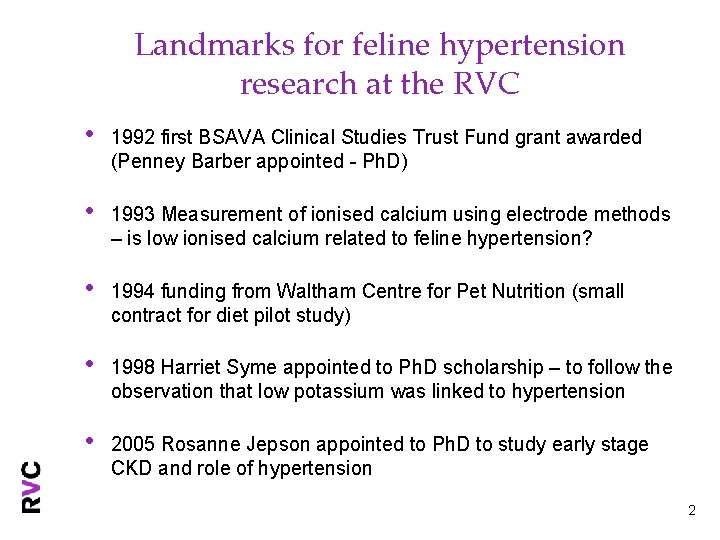 Landmarks for feline hypertension research at the RVC

• 1992 first BSAVA Clinical Studies Trust Fund grant awarded (Penney Barber appointed - PhD)

• 1993 Measurement of ionised calcium using electrode methods – is low ionised calcium related to feline hypertension?

• 1994 funding from Waltham Centre for Pet Nutrition (small contract for diet pilot study)

• 1998 Harriet Syme appointed to PhD scholarship – to follow the observation that low potassium was linked to hypertension

• 2005 Rosanne Jepson appointed to PhD to study early stage CKD and role of hypertension

RVC

2